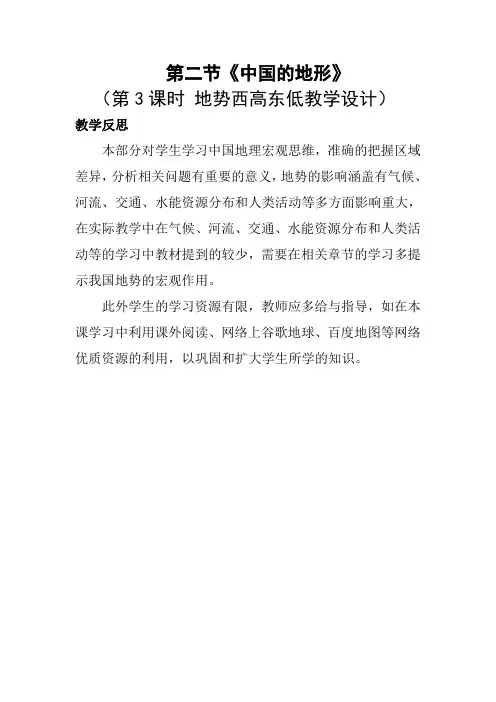 第二节《中国的地形》
（第 3 课时 地势西高东低教学设计）

教学反思

本部分对学生学习中国地理宏观思维，准确的把握区域差异，分析相关问题有重要的意义，地势的影响涵盖有气候、河流、交通、水能资源分布和人类活动等多方面影响重大，在实际教学中在气候、河流、交通、水能资源分布和人类活动等的学习中教材提到的较少，需要在相关章节的学习多提示我国地势的宏观作用。

此外学生的学习资源有限，教师应多给与指导，如在本课学习中利用课外阅读、网络上谷歌地球、百度地图等网络优质资源的利用，以巩固和扩大学生所学的知识。